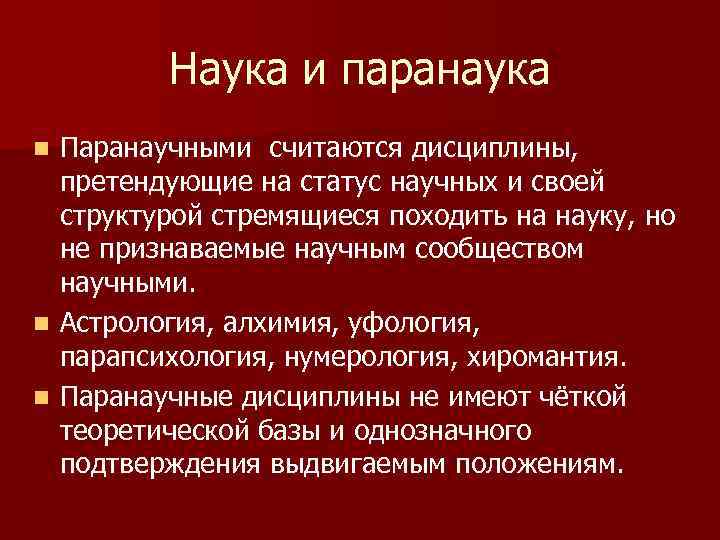 Наука и паранаука

• Паранаучными  считаются дисциплины, претендующие на статус научных и своей структурой стремящиеся походить на науку, но не признаваемые научным сообществом научными.
• Астрология, алхимия, уфология, парапсихология, нумерология, хиромантия.
• Паранаучные дисциплины не имеют чёткой теоретической базы и однозначного подтверждения выдвигаемым положениям.